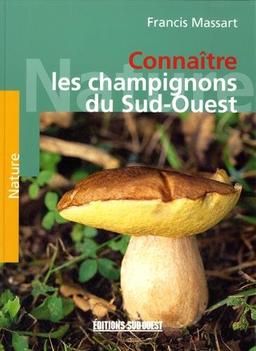 Francis Massart

Nature

Connaître
les champignons
du Sud-Ouest

Nature

ÉDITIONS SUD OUEST